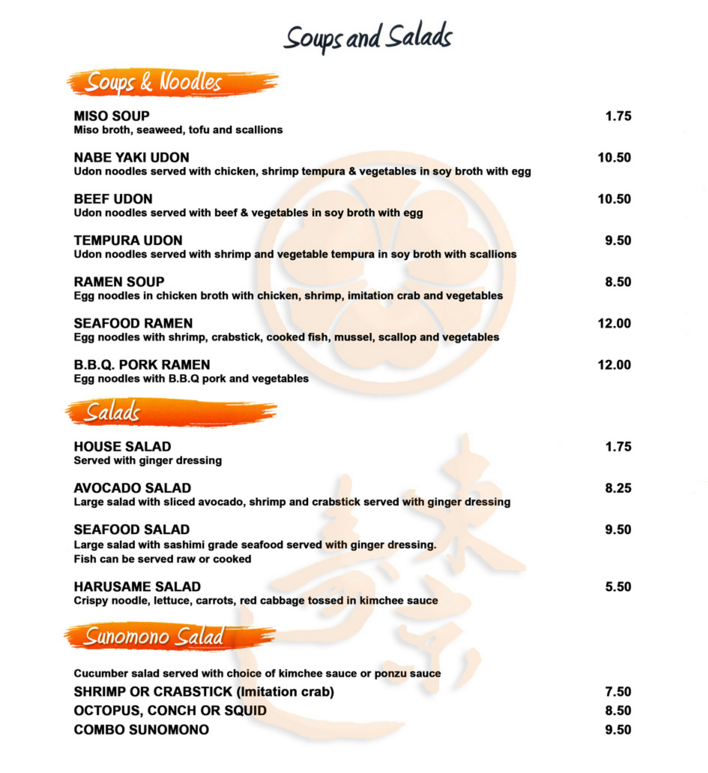 Soups and Salads

Soups & Noodles

MISO SOUP 1.75
Miso broth, seaweed, tofu and scallions

NABE YAKI UDON 10.50
Udon noodles served with chicken, shrimp tempura & vegetables in soy broth with egg

BEEF UDON 10.50
Udon noodles served with beef & vegetables in soy broth with egg

TEMPURA UDON 9.50
Udon noodles served with shrimp and vegetable tempura in soy broth with scallions

RAMEN SOUP 8.50
Egg noodles in chicken broth with chicken, shrimp, imitation crab and vegetables

SEAFOOD RAMEN 12.00
Egg noodles with shrimp, crabstick, cooked fish, mussel, scallop and vegetables

B.B.Q. PORK RAMEN 12.00
Egg noodles with B.B.Q pork and vegetables

Salads

HOUSE SALAD 1.75
Served with ginger dressing

AVOCADO SALAD 8.25
Large salad with sliced avocado, shrimp and crabstick served with ginger dressing

SEAFOOD SALAD 9.50
Large salad with sashimi grade seafood served with ginger dressing.
Fish can be served raw or cooked

HARUSAME SALAD 5.50
Crispy noodle, lettuce, carrots, red cabbage tossed in kimchee sauce

Sunomono Salad

Cucumber salad served with choice of kimchee sauce or ponzu sauce
SHRIMP OR CRABSTICK (Imitation crab) 7.50
OCTOPUS, CONCH OR SQUID 8.50
COMBO SUNOMONO 9.50